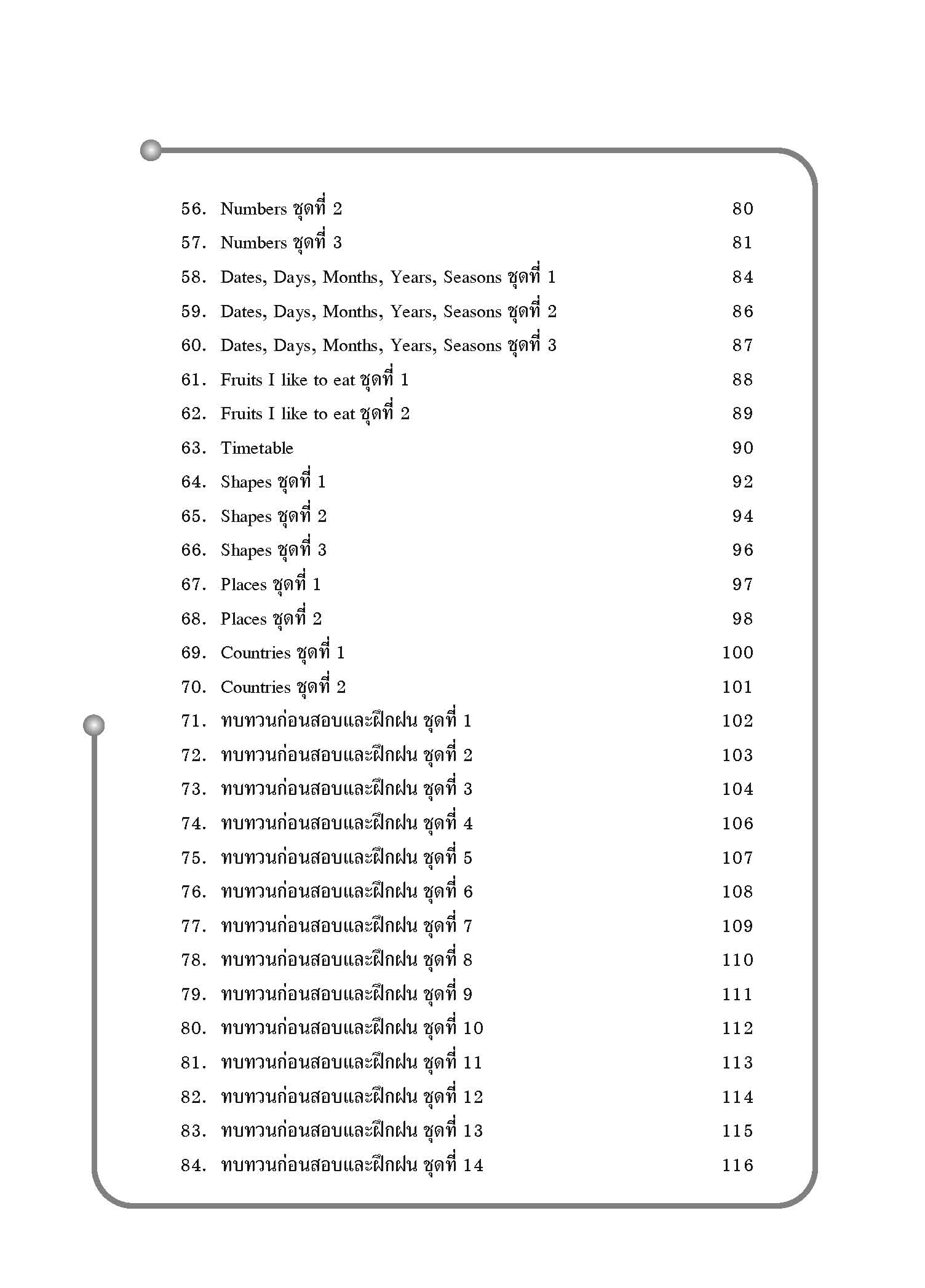 56. Numbers ชุดที่ 2 80

57. Numbers ชุดที่ 3 81

58. Dates, Days, Months, Years, Seasons ชุดที่ 1 84

59. Dates, Days, Months, Years, Seasons ชุดที่ 2 86

60. Dates, Days, Months, Years, Seasons ชุดที่ 3 87

61. Fruits I like to eat ชุดที่ 1 88

62. Fruits I like to eat ชุดที่ 2 89

63. Timetable 90

64. Shapes ชุดที่ 1 92

65. Shapes ชุดที่ 2 94

66. Shapes ชุดที่ 3 96

67. Places ชุดที่ 1 97

68. Places ชุดที่ 2 98

69. Countries ชุดที่ 1 100

70. Countries ชุดที่ 2 101

71. ทบทวนก่อนสอบและฝึกฝน ชุดที่ 1 102

72. ทบทวนก่อนสอบและฝึกฝน ชุดที่ 2 103

73. ทบทวนก่อนสอบและฝึกฝน ชุดที่ 3 104

74. ทบทวนก่อนสอบและฝึกฝน ชุดที่ 4 106

75. ทบทวนก่อนสอบและฝึกฝน ชุดที่ 5 107

76. ทบทวนก่อนสอบและฝึกฝน ชุดที่ 6 108

77. ทบทวนก่อนสอบและฝึกฝน ชุดที่ 7 109

78. ทบทวนก่อนสอบและฝึกฝน ชุดที่ 8 110

79. ทบทวนก่อนสอบและฝึกฝน ชุดที่ 9 111

80. ทบทวนก่อนสอบและฝึกฝน ชุดที่ 10 112

81. ทบทวนก่อนสอบและฝึกฝน ชุดที่ 11 113

82. ทบทวนก่อนสอบและฝึกฝน ชุดที่ 12 114

83. ทบทวนก่อนสอบและฝึกฝน ชุดที่ 13 115

84. ทบทวนก่อนสอบและฝึกฝน ชุดที่ 14 116